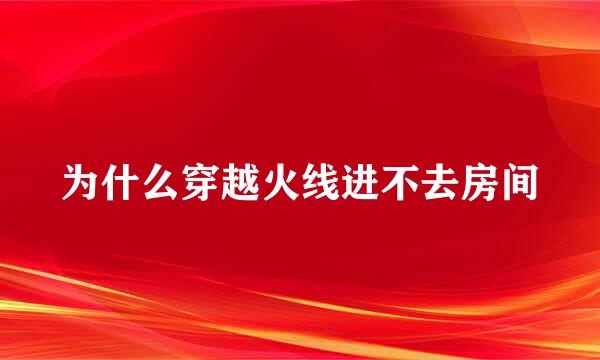 为什么穿越火线进不去房间